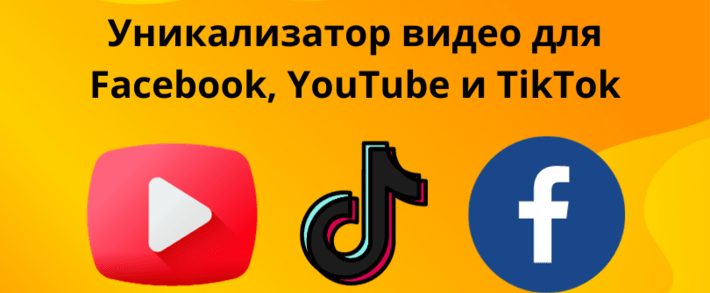 Уникализатор видео для Facebook, YouTube и TikTok

f